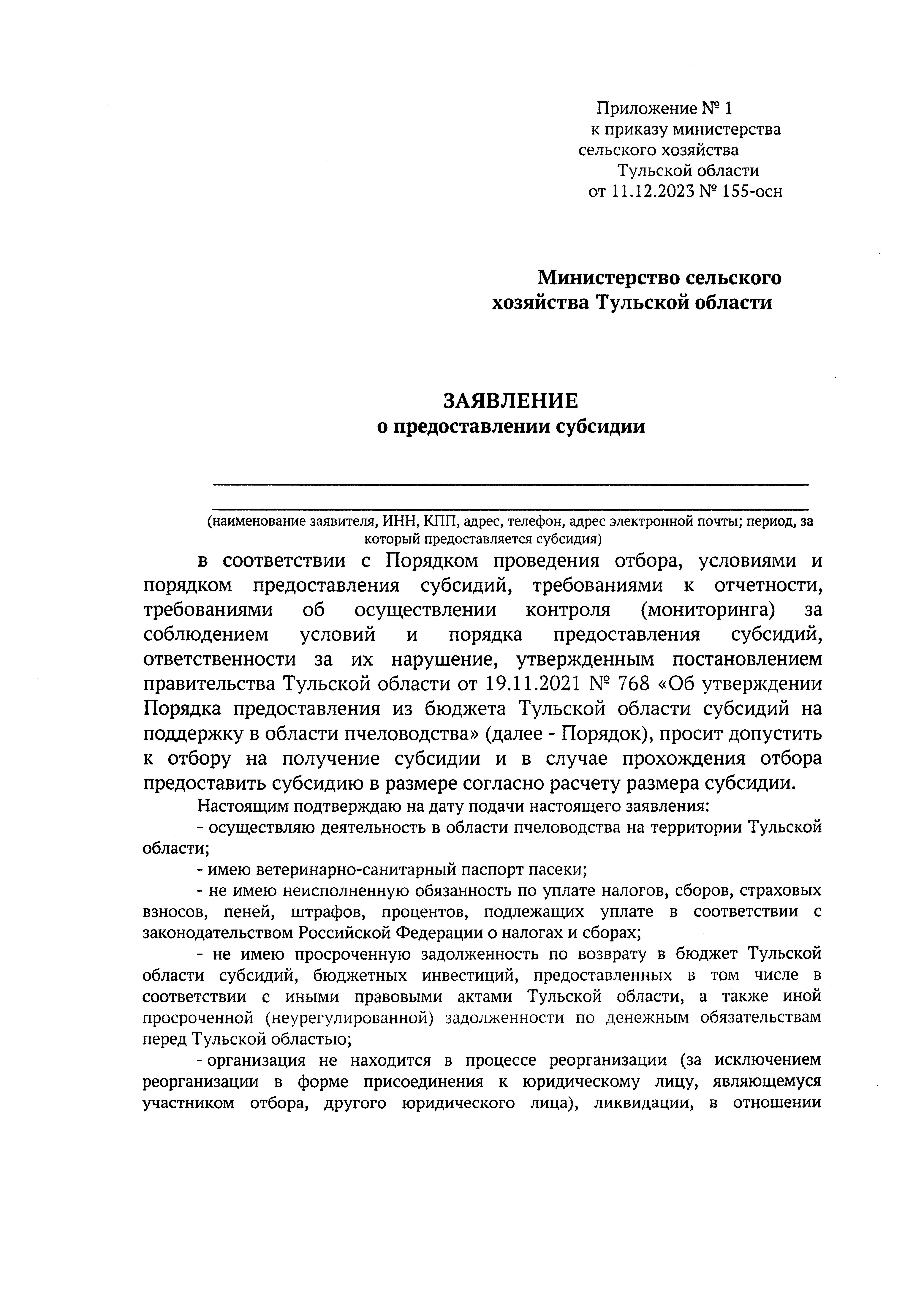 Приложение № 1
к приказу министерства сельского хозяйства Тульской области
от 11.12.2023 № 155-осн

Министерство сельского хозяйства Тульской области

ЗАЯВЛЕНИЕ
о предоставлении субсидии

(наименование заявителя, ИНН, КПП, адрес, телефон, адрес электронной почты; период, за который предоставляется субсидия)

в соответствии с Порядком проведения отбора, условиями и порядком предоставления субсидий, требованиями к отчетности, требованиями об осуществлении контроля (мониторинга) за соблюдением условий и порядка предоставления субсидий, ответственности за их нарушение, утвержденным постановлением правительства Тульской области от 19.11.2021 № 768 «Об утверждении Порядка предоставления из бюджета Тульской области субсидий на поддержку в области пчеловодства» (далее - Порядок), просит допустить к отбору на получение субсидии и в случае прохождения отбора предоставить субсидию в размере согласно расчету размера субсидии.

Настоящим подтверждаю на дату подачи настоящего заявления:

- осуществляю деятельность в области пчеловодства на территории Тульской области;

- имею ветеринарно-санитарный паспорт пасеки;

- не имею неисполненную обязанность по уплате налогов, сборов, страховых взносов, пеней, штрафов, процентов, подлежащих уплате в соответствии с законодательством Российской Федерации о налогах и сборах;

- не имею просроченную задолженность по возврату в бюджет Тульской области субсидий, бюджетных инвестиций, предоставленных в том числе в соответствии с иными правовыми актами Тульской области, а также иной просроченной (неурегулированной) задолженности по денежным обязательствам перед Тульской областью;

- организация не находится в процессе реорганизации (за исключением реорганизации в форме присоединения к юридическому лицу, являющемуся участником отбора, другого юридического лица), ликвидации, в отношении